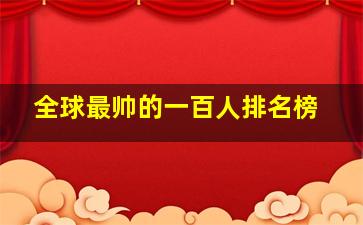 全球最帅的一百人排名榜